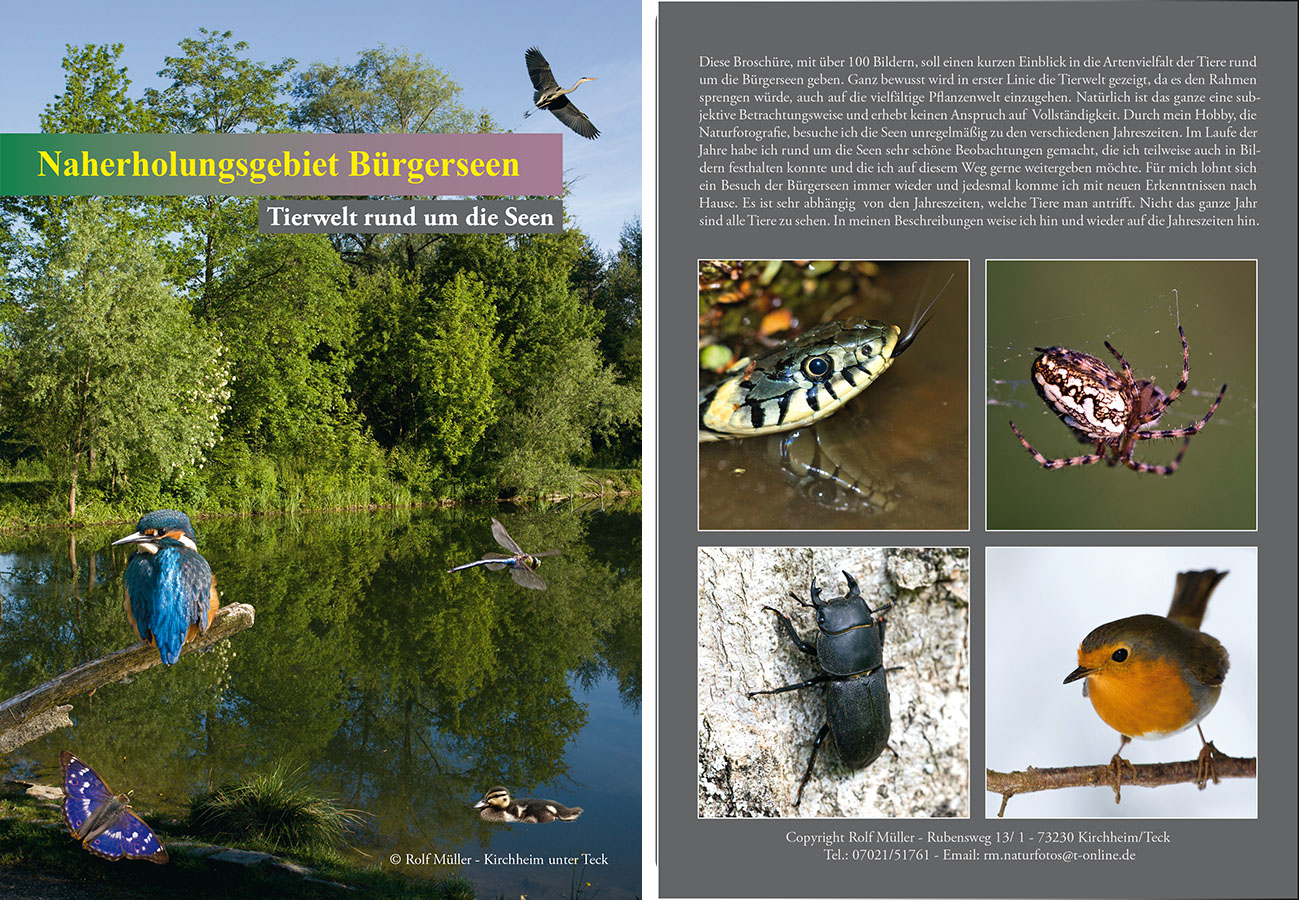 Naherholungsgebiet Bürgerseen

Tierwelt rund um die Seen

© Rolf Müller - Kirchheim unter Teck

Diese Broschüre, mit über 100 Bildern, soll einen kurzen Einblick in die Artenvielfalt der Tiere rund um die Bürgerseen geben. Ganz bewusst wird in erster Linie die Tierwelt gezeigt, da es den Rahmen sprengen würde, auch auf die vielfältige Pflanzenwelt einzugehen. Natürlich ist das ganze eine subjektive Betrachtungsweise und erhebt keinen Anspruch auf Vollständigkeit. Durch mein Hobby, die Naturfotografie, besuche ich die Seen unregelmäßig zu den verschiedenen Jahreszeiten. Im Laufe der Jahre habe ich rund um die Seen sehr schöne Beobachtungen gemacht, die ich teilweise auch in Bildern festhalten konnte und die ich auf diesem Weg gerne weitergeben möchte. Für mich lohnt sich ein Besuch der Bürgerseen immer wieder und jedesmal komme ich mit neuen Erkenntnissen nach Hause. Es ist sehr abhängig von den Jahreszeiten, welche Tiere man antrifft. Nicht das ganze Jahr sind alle Tiere zu sehen. In meinen Beschreibungen weise ich hin und wieder auf die Jahreszeiten hin.

Copyright Rolf Müller - Rubensweg 13/ 1 - 73230 Kirchheim/Teck
Tel.: 07021/51761 - Email: rm.naturfotos@t-online.de